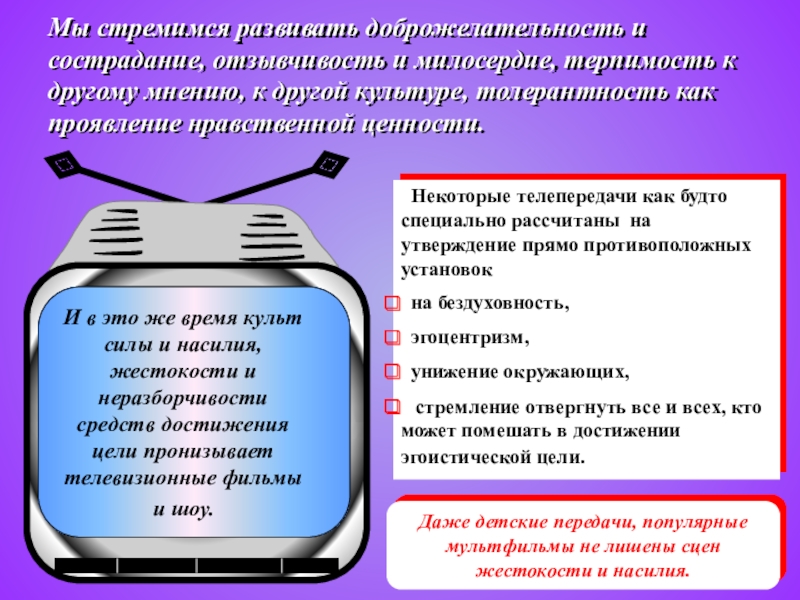 Мы стремимся развивать доброжелательность и сострадание, отзывчивость и милосердие, терпимость к другому мнению, к другой культуре, толерантность как проявление нравственной ценности.

И в это же время культ силы и насилия, жестокости и неразборчивости средств достижения цели пронизывает телевизионные фильмы и шоу.

Некоторые телепередачи как будто специально рассчитаны на утверждение прямо противоположных установок

на бездуховность,

эгоцентризм,

унижение окружающих,

стремление отвергнуть все и всех, кто может помешать в достижении эгоистической цели.

Даже детские передачи, популярные мультфильмы не лишены сцен жестокости и насилия.